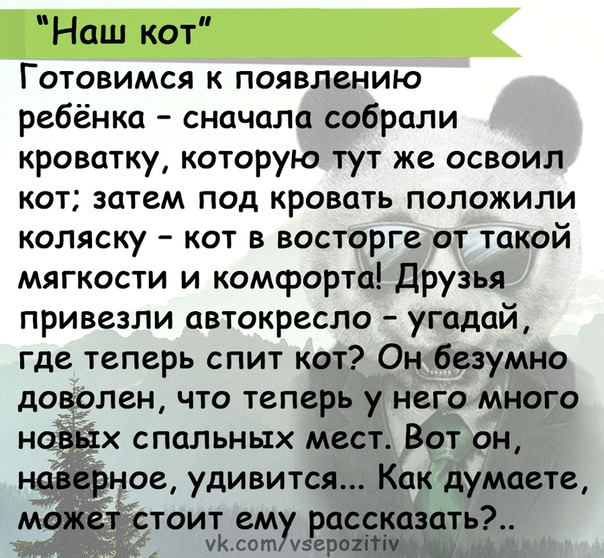 "Наш кот"

Готовимся к появлению ребёнка - сначала собрали кроватку, которую тут же освоил кот; затем под кровать положили коляску - кот в восторге от такой мягкости и комфорта! Друзья привезли автокресло - угадай, где теперь спит кот? Он безумно доволен, что теперь у него много новых спальных мест. Вот он, наверное, удивится... Как думаете, может стоит ему рассказать?..

vk.com/vsepozitiv